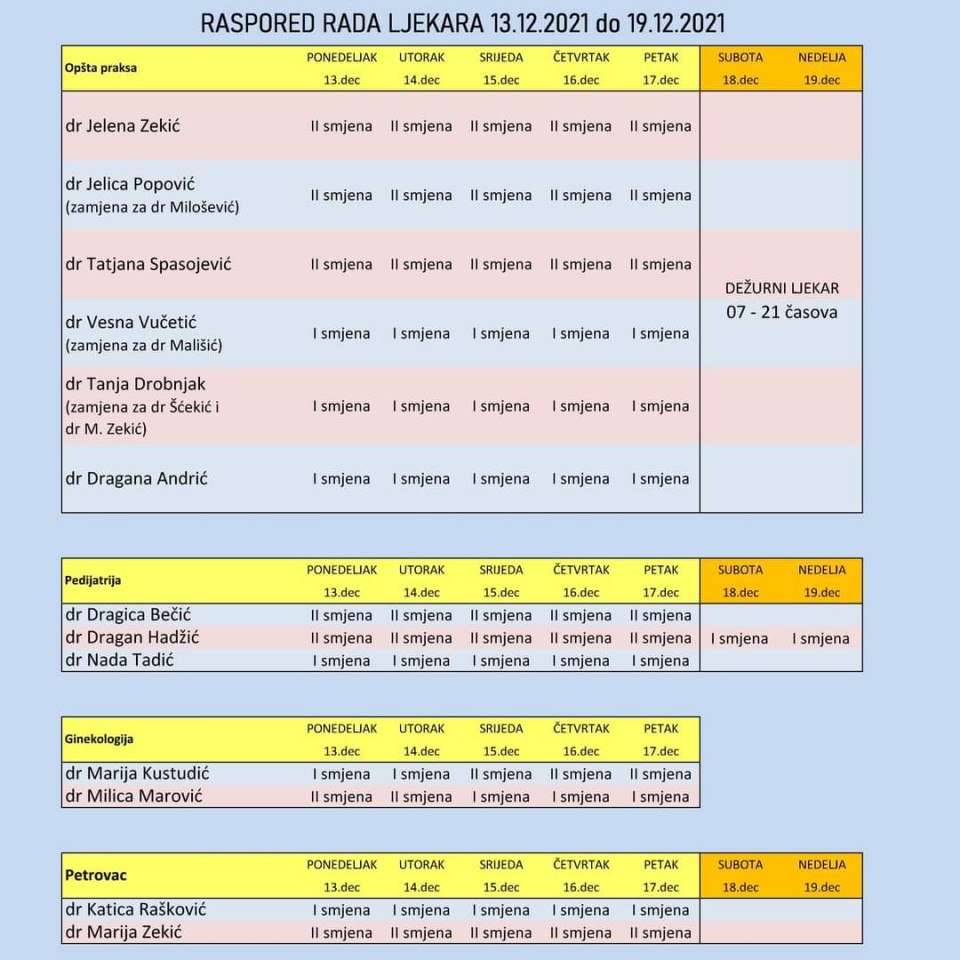 RASPORED RADA LJEKARA 13.12.2021 do 19.12.2021

| Opšta praksa | PONEDELJAK 13.dec | UTORAK 14.dec | SRIJEDA 15.dec | ČETVRTAK 16.dec | PETAK 17.dec | SUBOTA 18.dec | NEDELJA 19.dec |
|---|---|---|---|---|---|---|---|
| dr Jelena Zekić | II smjena | II smjena | II smjena | II smjena | II smjena | DEŽURNI LJEKAR 07 - 21 časova | |
| dr Jelica Popović (zamjena za dr Milošević) | II smjena | II smjena | II smjena | II smjena | II smjena | | |
| dr Tatjana Spasojević | II smjena | II smjena | II smjena | II smjena | II smjena | | |
| dr Vesna Vučetić (zamjena za dr Mališić) | I smjena | I smjena | I smjena | I smjena | I smjena | | |
| dr Tanja Drobnjak (zamjena za dr Šćekić i dr M. Zekić) | I smjena | I smjena | I smjena | I smjena | I smjena | | |
| dr Dragana Andrić | I smjena | I smjena | I smjena | I smjena | I smjena | | |

| Pedijatrija | PONEDELJAK 13.dec | UTORAK 14.dec | SRIJEDA 15.dec | ČETVRTAK 16.dec | PETAK 17.dec | SUBOTA 18.dec | NEDELJA 19.dec |
|---|---|---|---|---|---|---|---|
| dr Dragica Bečić | II smjena | II smjena | II smjena | II smjena | II smjena | | |
| dr Dragan Hadžić | II smjena | II smjena | II smjena | II smjena | II smjena | I smjena | I smjena |
| dr Nada Tadić | I smjena | I smjena | I smjena | I smjena | I smjena | | |

| Ginekologija | PONEDELJAK 13.dec | UTORAK 14.dec | SRIJEDA 15.dec | ČETVRTAK 16.dec | PETAK 17.dec |
|---|---|---|---|---|---|
| dr Marija Kustudić | I smjena | I smjena | II smjena | II smjena | II smjena |
| dr Milica Marović | II smjena | II smjena | I smjena | I smjena | I smjena |

| Petrovac | PONEDELJAK 13.dec | UTORAK 14.dec | SRIJEDA 15.dec | ČETVRTAK 16.dec | PETAK 17.dec | SUBOTA 18.dec | NEDELJA 19.dec |
|---|---|---|---|---|---|---|---|
| dr Katica Rašković | I smjena | I smjena | I smjena | I smjena | I smjena | | |
| dr Marija Zekić | II smjena | II smjena | II smjena | II smjena | II smjena | | |